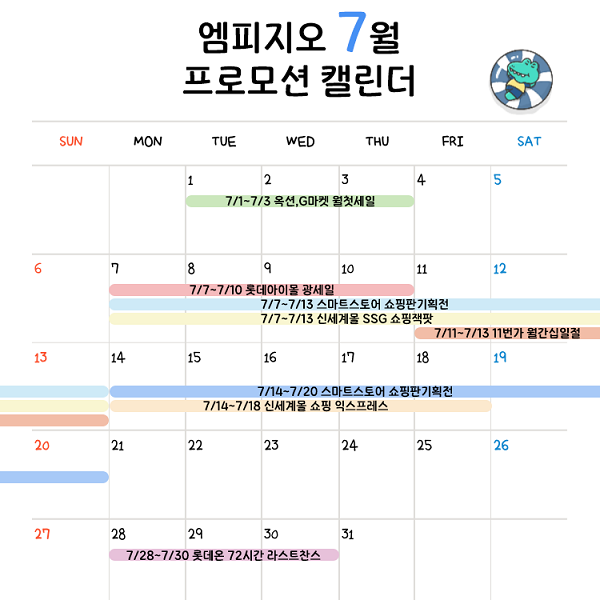 엠피지오 7월
프로모션 캘린더

| SUN | MON | TUE | WED | THU | FRI | SAT |
|---|---|---|---|---|---|---|
| | | 1 | 2 | 3 | 4 | 5 |
| 6 | 7 | 8 | 9 | 10 | 11 | 12 |
| 13 | 14 | 15 | 16 | 17 | 18 | 19 |
| 20 | 21 | 22 | 23 | 24 | 25 | 26 |
| 27 | 28 | 29 | 30 | 31 | | |

7/1~7/3 옥션,G마켓 월첫세일

7/7~7/10 롯데아이몰 광세일

7/7~7/13 스마트스토어 쇼핑판기획전

7/7~7/13 신세계몰 SSG 쇼핑잭팟

7/11~7/13 11번가 월간십일절

7/14~7/20 스마트스토어 쇼핑판기획전

7/14~7/18 신세계몰 쇼핑 익스프레스

7/28~7/30 롯데온 72시간 라스트찬스